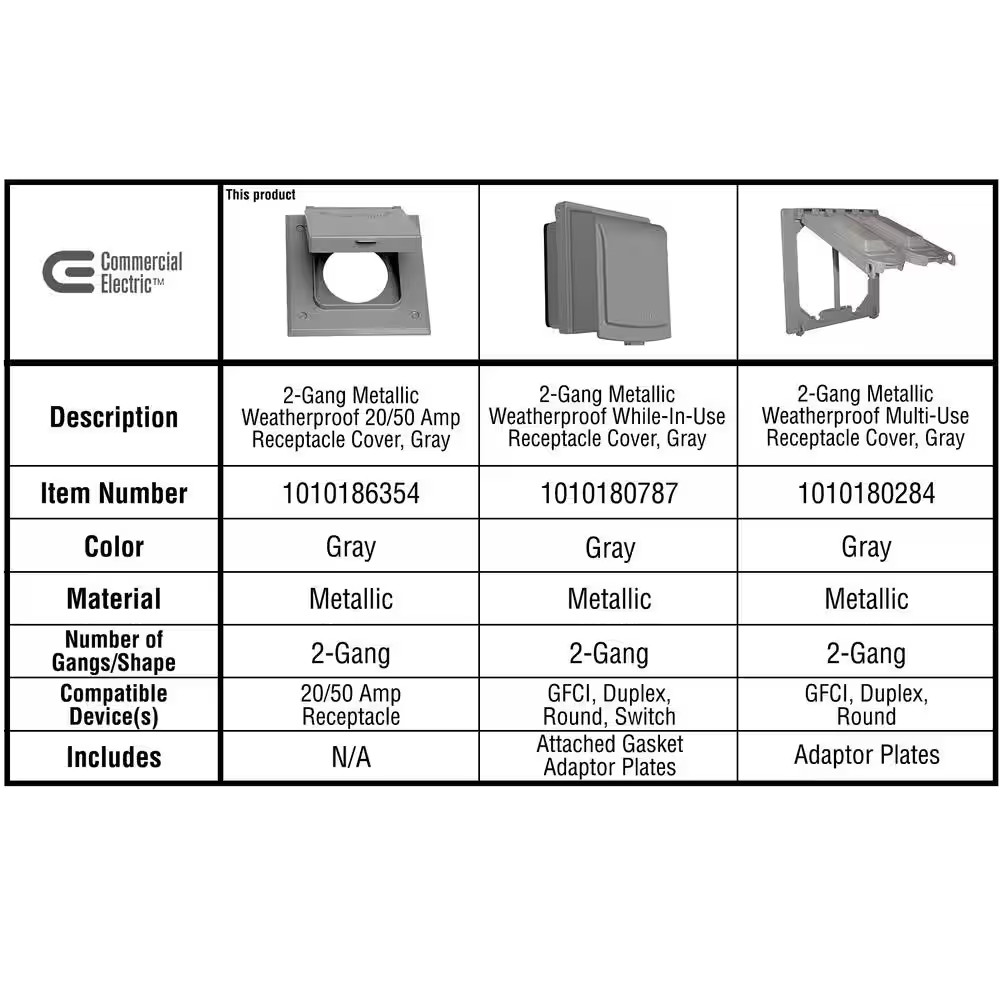 | Commercial Electric™ | This product | | |
|---|---|---|---|
| **Description** | 2-Gang Metallic Weatherproof 20/50 Amp Receptacle Cover, Gray | 2-Gang Metallic Weatherproof While-In-Use Receptacle Cover, Gray | 2-Gang Metallic Weatherproof Multi-Use Receptacle Cover, Gray |
| **Item Number** | 1010186354 | 1010180787 | 1010180284 |
| **Color** | Gray | Gray | Gray |
| **Material** | Metallic | Metallic | Metallic |
| **Number of Gangs/Shape** | 2-Gang | 2-Gang | 2-Gang |
| **Compatible Device(s)** | 20/50 Amp Receptacle | GFCI, Duplex, Round, Switch | GFCI, Duplex, Round |
| **Includes** | N/A | Attached Gasket Adaptor Plates | Adaptor Plates |